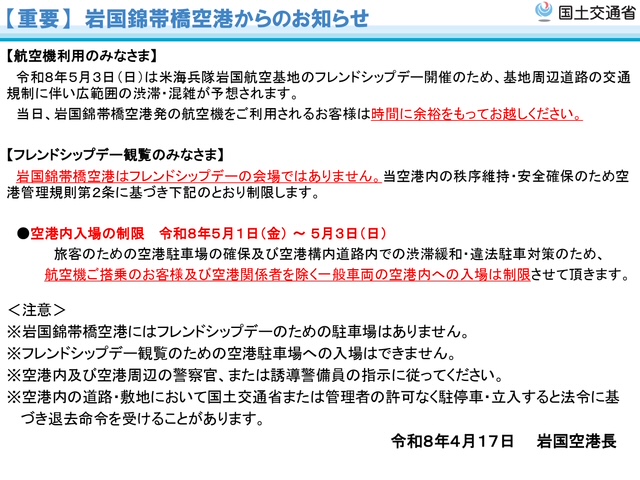 【重要】 岩国錦帯橋空港からのお知らせ

国土交通省

【航空機利用のみなさま】

令和8年5月3日（日）は米海兵隊岩国航空基地のフレンドシップデー開催のため、基地周辺道路の交通規制に伴い広範囲の渋滞・混雑が予想されます。

当日、岩国錦帯橋空港発の航空機をご利用されるお客様は時間に余裕をもってお越しください。

【フレンドシップデー観覧のみなさま】

岩国錦帯橋空港はフレンドシップデーの会場ではありません。当空港内の秩序維持・安全確保のため空港管理規則第2条に基づき下記のとおり制限します。

●空港内入場の制限　令和8年5月1日（金）～ 5月3日（日）

旅客のための空港駐車場の確保及び空港構内道路内での渋滞緩和・違法駐車対策のため、航空機ご搭乗のお客様及び空港関係者を除く一般車両の空港内への入場は制限させて頂きます。

＜注意＞

※岩国錦帯橋空港にはフレンドシップデーのための駐車場はありません。

※フレンドシップデー観覧のための空港駐車場への入場はできません。

※空港内及び空港周辺の警察官、または誘導警備員の指示に従ってください。

※空港内の道路・敷地において国土交通省または管理者の許可なく駐停車・立入すると法令に基づき退去命令を受けることがあります。

令和8年4月17日　岩国空港長